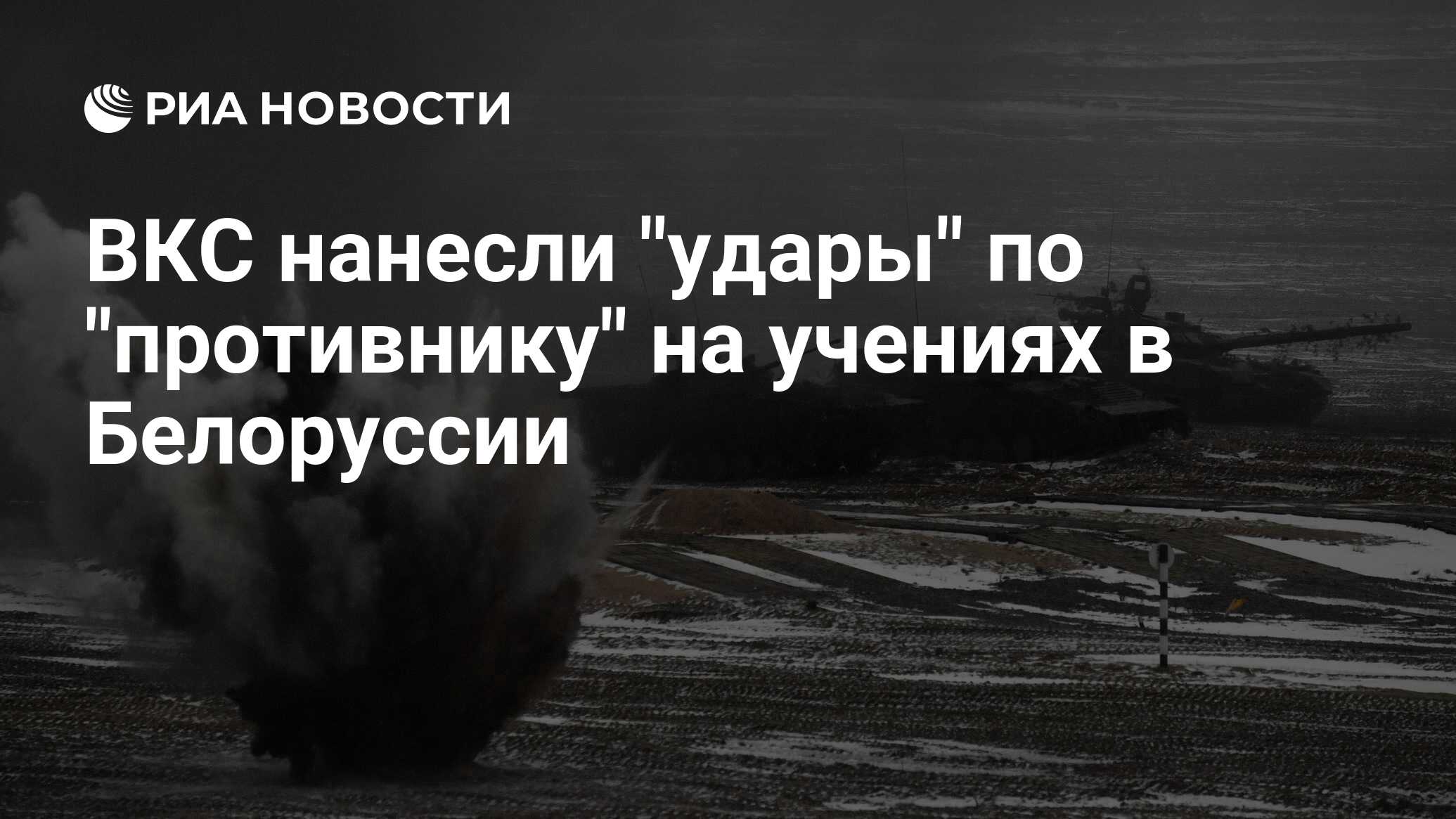 РИА НОВОСТИ

ВКС нанесли "удары" по "противнику" на учениях в Белоруссии